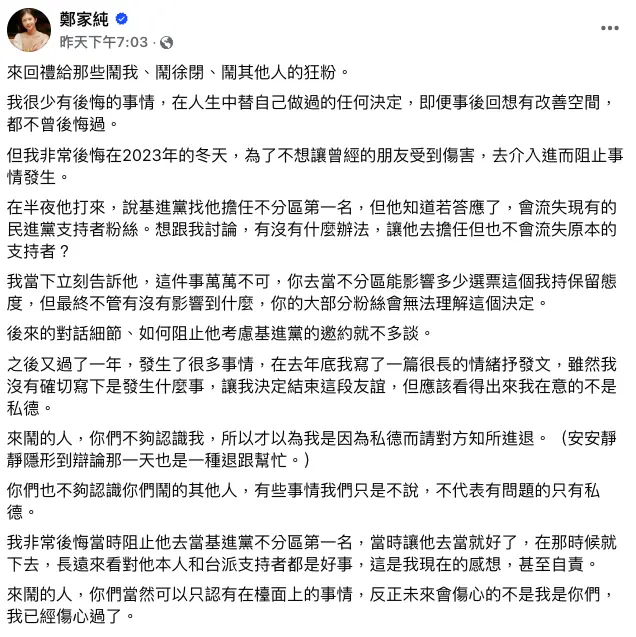 鄭家純
昨天下午7:03 ·

來回禮給那些鬧我、鬧徐閉、鬧其他人的狂粉。

我很少有後悔的事情，在人生中替自己做過的任何決定，即便事後回想有改善空間，都不曾後悔過。

但我非常後悔在2023年的冬天，為了不想讓曾經的朋友受到傷害，去介入進而阻止事情發生。

在半夜他打來，說基進黨找他擔任不分區第一名，但他知道若答應了，會流失現有的民進黨支持者粉絲。想跟我討論，有沒有什麼辦法，讓他去擔任但也不會流失原本的支持者？

我當下立刻告訴他，這件事萬萬不可，你去當不分區能影響多少選票這個我持保留態度，但最終不管有沒有影響到什麼，你的大部分粉絲會無法理解這個決定。

後來的對話細節、如何阻止他考慮基進黨的邀約就不多談。

之後又過了一年，發生了很多事情，在去年底我寫了一篇很長的情緒抒發文，雖然我沒有確切寫下是發生什麼事，讓我決定結束這段友誼，但應該看得出來我在意的不是私德。

來鬧的人，你們不夠認識我，所以才以為我是因為私德而請對方知所進退。（安安靜靜隱形到辯論那一天也是一種退跟幫忙。）

你們也不夠認識你們鬧的其他人，有些事情我們只是不說，不代表有問題的只有私德。

我非常後悔當時阻止他去當基進黨不分區第一名，當時讓他去當就好了，在那時候就下去，長遠來看對他本人和台派支持者都是好事，這是我現在的感想，甚至自責。

來鬧的人，你們當然可以只認有在檯面上的事情，反正未來會傷心的不是我是你們，我已經傷心過了。